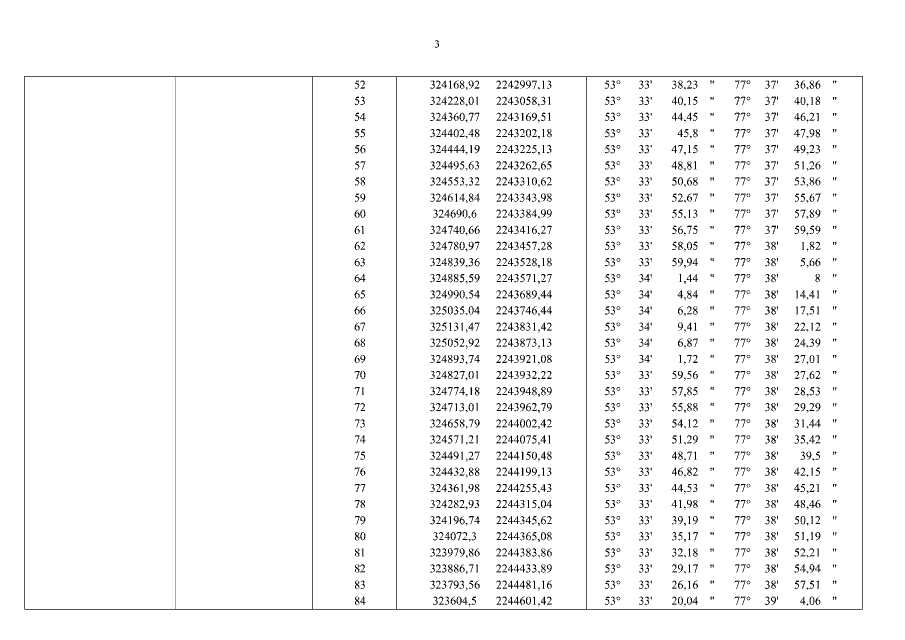 3

|  |  | 52 | 324168,92 | 2242997,13 | 53° | 33' | 38,23 | " | 77° | 37' | 36,86 | " |
|---|---|---|---|---|---|---|---|---|---|---|---|---|
|  |  | 53 | 324228,01 | 2243058,31 | 53° | 33' | 40,15 | " | 77° | 37' | 40,18 | " |
|  |  | 54 | 324360,77 | 2243169,51 | 53° | 33' | 44,45 | " | 77° | 37' | 46,21 | " |
|  |  | 55 | 324402,48 | 2243202,18 | 53° | 33' | 45,8 | " | 77° | 37' | 47,98 | " |
|  |  | 56 | 324444,19 | 2243225,13 | 53° | 33' | 47,15 | " | 77° | 37' | 49,23 | " |
|  |  | 57 | 324495,63 | 2243262,65 | 53° | 33' | 48,81 | " | 77° | 37' | 51,26 | " |
|  |  | 58 | 324553,32 | 2243310,62 | 53° | 33' | 50,68 | " | 77° | 37' | 53,86 | " |
|  |  | 59 | 324614,84 | 2243343,98 | 53° | 33' | 52,67 | " | 77° | 37' | 55,67 | " |
|  |  | 60 | 324690,6 | 2243384,99 | 53° | 33' | 55,13 | " | 77° | 37' | 57,89 | " |
|  |  | 61 | 324740,66 | 2243416,27 | 53° | 33' | 56,75 | " | 77° | 37' | 59,59 | " |
|  |  | 62 | 324780,97 | 2243457,28 | 53° | 33' | 58,05 | " | 77° | 38' | 1,82 | " |
|  |  | 63 | 324839,36 | 2243528,18 | 53° | 33' | 59,94 | " | 77° | 38' | 5,66 | " |
|  |  | 64 | 324885,59 | 2243571,27 | 53° | 34' | 1,44 | " | 77° | 38' | 8 | " |
|  |  | 65 | 324990,54 | 2243689,44 | 53° | 34' | 4,84 | " | 77° | 38' | 14,41 | " |
|  |  | 66 | 325035,04 | 2243746,44 | 53° | 34' | 6,28 | " | 77° | 38' | 17,51 | " |
|  |  | 67 | 325131,47 | 2243831,42 | 53° | 34' | 9,41 | " | 77° | 38' | 22,12 | " |
|  |  | 68 | 325052,92 | 2243873,13 | 53° | 34' | 6,87 | " | 77° | 38' | 24,39 | " |
|  |  | 69 | 324893,74 | 2243921,08 | 53° | 34' | 1,72 | " | 77° | 38' | 27,01 | " |
|  |  | 70 | 324827,01 | 2243932,22 | 53° | 33' | 59,56 | " | 77° | 38' | 27,62 | " |
|  |  | 71 | 324774,18 | 2243948,89 | 53° | 33' | 57,85 | " | 77° | 38' | 28,53 | " |
|  |  | 72 | 324713,01 | 2243962,79 | 53° | 33' | 55,88 | " | 77° | 38' | 29,29 | " |
|  |  | 73 | 324658,79 | 2244002,42 | 53° | 33' | 54,12 | " | 77° | 38' | 31,44 | " |
|  |  | 74 | 324571,21 | 2244075,41 | 53° | 33' | 51,29 | " | 77° | 38' | 35,42 | " |
|  |  | 75 | 324491,27 | 2244150,48 | 53° | 33' | 48,71 | " | 77° | 38' | 39,5 | " |
|  |  | 76 | 324432,88 | 2244199,13 | 53° | 33' | 46,82 | " | 77° | 38' | 42,15 | " |
|  |  | 77 | 324361,98 | 2244255,43 | 53° | 33' | 44,53 | " | 77° | 38' | 45,21 | " |
|  |  | 78 | 324282,93 | 2244315,04 | 53° | 33' | 41,98 | " | 77° | 38' | 48,46 | " |
|  |  | 79 | 324196,74 | 2244345,62 | 53° | 33' | 39,19 | " | 77° | 38' | 50,12 | " |
|  |  | 80 | 324072,3 | 2244365,08 | 53° | 33' | 35,17 | " | 77° | 38' | 51,19 | " |
|  |  | 81 | 323979,86 | 2244383,86 | 53° | 33' | 32,18 | " | 77° | 38' | 52,21 | " |
|  |  | 82 | 323886,71 | 2244433,89 | 53° | 33' | 29,17 | " | 77° | 38' | 54,94 | " |
|  |  | 83 | 323793,56 | 2244481,16 | 53° | 33' | 26,16 | " | 77° | 38' | 57,51 | " |
|  |  | 84 | 323604,5 | 2244601,42 | 53° | 33' | 20,04 | " | 77° | 39' | 4,06 | " |